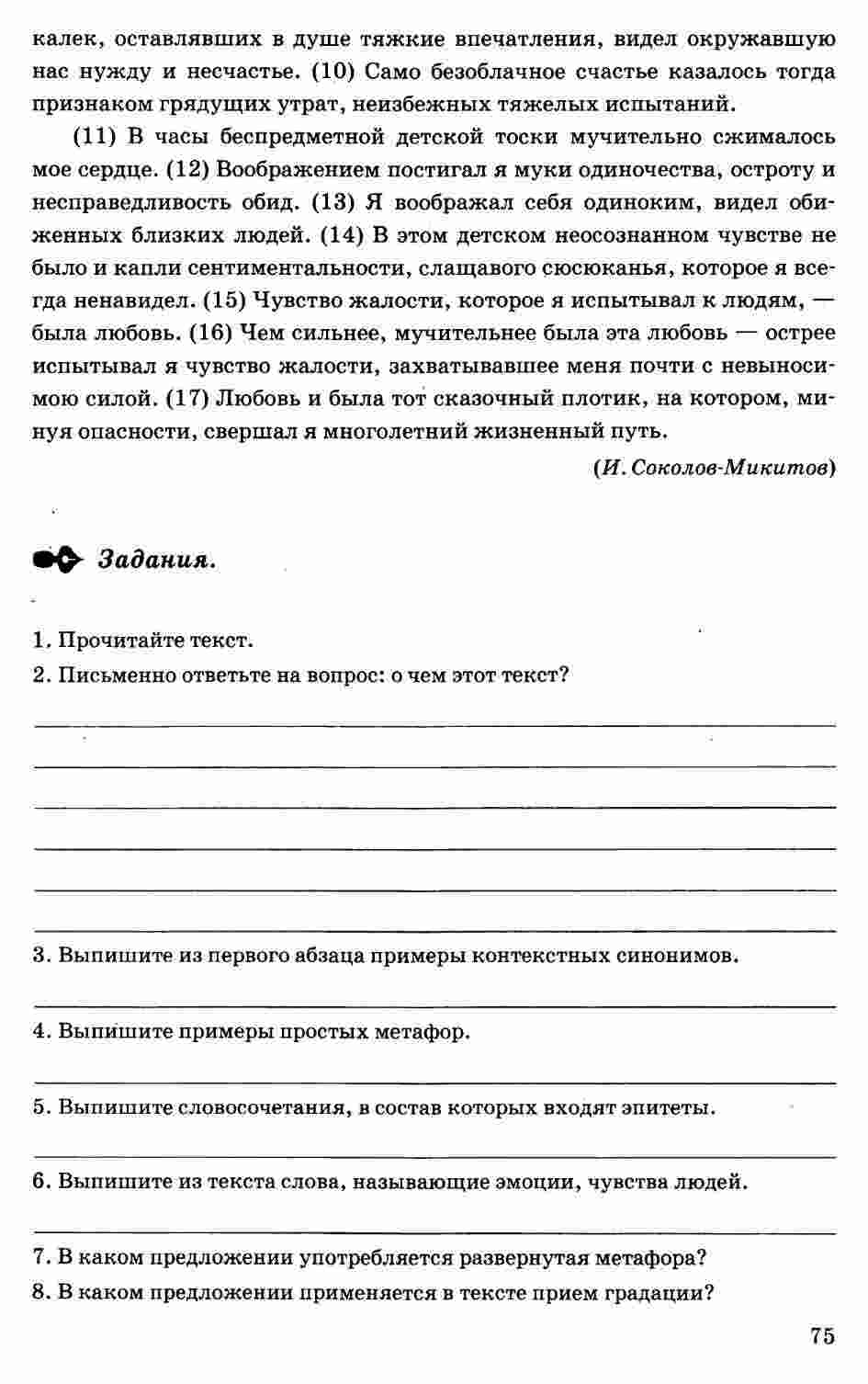 калек, оставлявших в душе тяжкие впечатления, видел окружавшую нас нужду и несчастье. (10) Само безоблачное счастье казалось тогда признаком грядущих утрат, неизбежных тяжелых испытаний.

(11) В часы беспредметной детской тоски мучительно сжималось мое сердце. (12) Воображением постигал я муки одиночества, остроту и несправедливость обид. (13) Я воображал себя одиноким, видел обиженных близких людей. (14) В этом детском неосознанном чувстве не было и капли сентиментальности, слащавого сюсюканья, которое я всегда ненавидел. (15) Чувство жалости, которое я испытывал к людям, — была любовь. (16) Чем сильнее, мучительнее была эта любовь — острее испытывал я чувство жалости, захватывавшее меня почти с невыносимою силой. (17) Любовь и была тот сказочный плотик, на котором, минуя опасности, свершал я многолетний жизненный путь.

(И. Соколов-Микитов)

Задания.

1. Прочитайте текст.
2. Письменно ответьте на вопрос: о чем этот текст?

____
____
____
____
____
____

3. Выпишите из первого абзаца примеры контекстных синонимов.

____

4. Выпишите примеры простых метафор.

____

5. Выпишите словосочетания, в состав которых входят эпитеты.

____

6. Выпишите из текста слова, называющие эмоции, чувства людей.

____

7. В каком предложении употребляется развернутая метафора?
8. В каком предложении применяется в тексте прием градации?

75